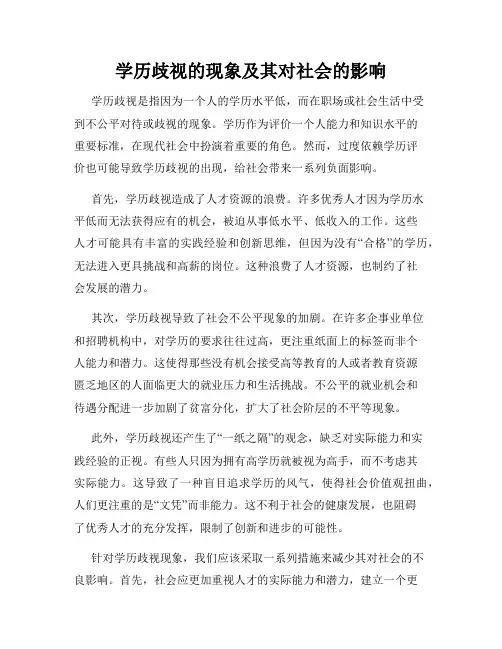 学历歧视的现象及其对社会的影响

学历歧视是指因为一个人的学历水平低，而在职场或社会生活中受到不公平对待或歧视的现象。学历作为评价一个人能力和知识水平的重要标准，在现代社会中扮演着重要的角色。然而，过度依赖学历评价也可能导致学历歧视的出现，给社会带来一系列负面影响。

首先，学历歧视造成了人才资源的浪费。许多优秀人才因为学历水平低而无法获得应有的机会，被迫从事低水平、低收入的工作。这些人才可能具有丰富的实践经验和创新思维，但因为没有“合格”的学历，无法进入更具挑战和高薪的岗位。这种浪费了人才资源，也制约了社会发展的潜力。

其次，学历歧视导致了社会不公平现象的加剧。在许多企事业单位和招聘机构中，对学历的要求往往过高，更注重纸面上的标签而非个人能力和潜力。这使得那些没有机会接受高等教育的人或者教育资源匮乏地区的人面临更大的就业压力和生活挑战。不公平的就业机会和待遇分配进一步加剧了贫富分化，扩大了社会阶层的不平等现象。

此外，学历歧视还产生了“一纸之隔”的观念，缺乏对实际能力和实践经验的正视。有些人只因为拥有高学历就被视为高手，而不考虑其实际能力。这导致了一种盲目追求学历的风气，使得社会价值观扭曲，人们更注重的是“文凭”而非能力。这不利于社会的健康发展，也阻碍了优秀人才的充分发挥，限制了创新和进步的可能性。

针对学历歧视现象，我们应该采取一系列措施来减少其对社会的不良影响。首先，社会应更加重视人才的实际能力和潜力，建立一个更